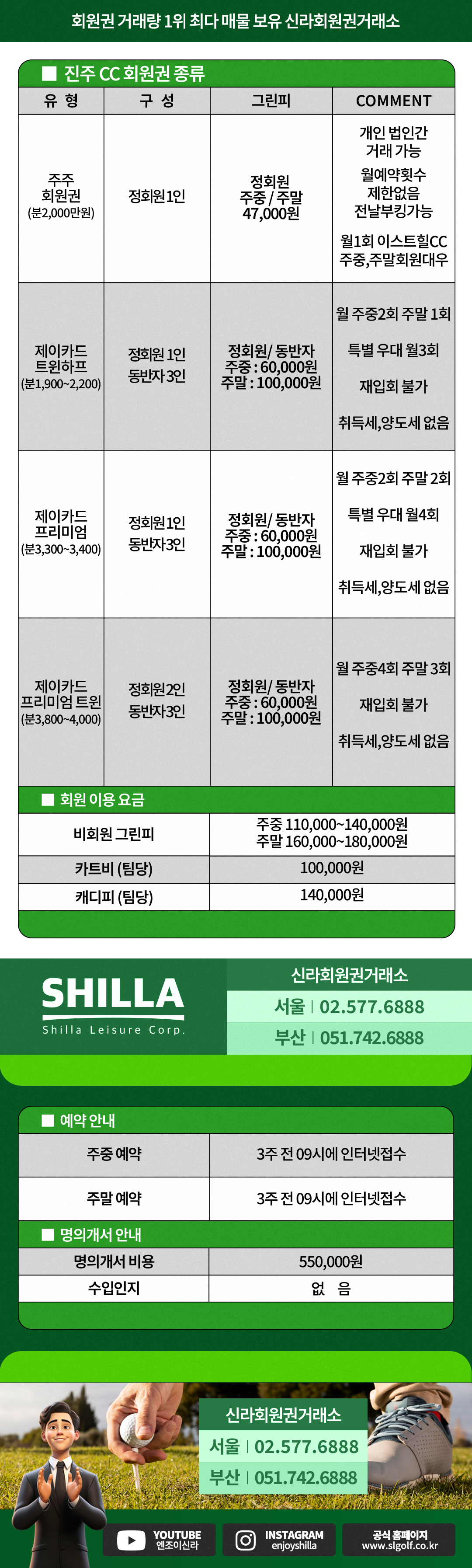 회원권 거래량 1위 최다 매물 보유 신라회원권거래소

■ 진주 CC 회원권 종류

| 유 형 | 구 성 | 그린피 | COMMENT |
|---|---|---|---|
| 주주 회원권 (분2,000만원) | 정회원1인 | 정회원 주중 / 주말 47,000원 | 개인 법인간 거래 가능 월예약횟수 제한없음 전날부킹가능 월1회 이스트힐CC 주중,주말회원대우 |
| 제이카드 트윈하프 (분1,900~2,200) | 정회원 1인 동반자 3인 | 정회원/ 동반자 주중 : 60,000원 주말 : 100,000원 | 월 주중2회 주말 1회 특별 우대 월3회 재입회 불가 취득세,양도세 없음 |
| 제이카드 프리미엄 (분3,300~3,400) | 정회원1인 동반자3인 | 정회원/ 동반자 주중 : 60,000원 주말 : 100,000원 | 월 주중2회 주말 2회 특별 우대 월4회 재입회 불가 취득세,양도세 없음 |
| 제이카드 프리미엄 트윈 (분3,800~4,000) | 정회원2인 동반자3인 | 정회원/ 동반자 주중 : 60,000원 주말 : 100,000원 | 월 주중4회 주말 3회 재입회 불가 취득세,양도세 없음 |

■ 회원 이용 요금

| 비회원 그린피 | 주중 110,000~140,000원 주말 160,000~180,000원 |
|---|---|
| 카트비 (팀당) | 100,000원 |
| 캐디피 (팀당) | 140,000원 |

SHILLA
Shilla Leisure Corp.

신라회원권거래소
서울 | 02.577.6888
부산 | 051.742.6888

■ 예약 안내

| 주중 예약 | 3주 전 09시에 인터넷접수 |
|---|---|
| 주말 예약 | 3주 전 09시에 인터넷접수 |

■ 명의개서 안내

| 명의개서 비용 | 550,000원 |
|---|---|
| 수입인지 | 없 음 |

신라회원권거래소
서울 | 02.577.6888
부산 | 051.742.6888

YOUTUBE 엔조이신라
INSTAGRAM enjoyshilla
공식 홈페이지 www.slgolf.co.kr